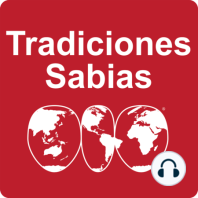 Tradiciones Sabias